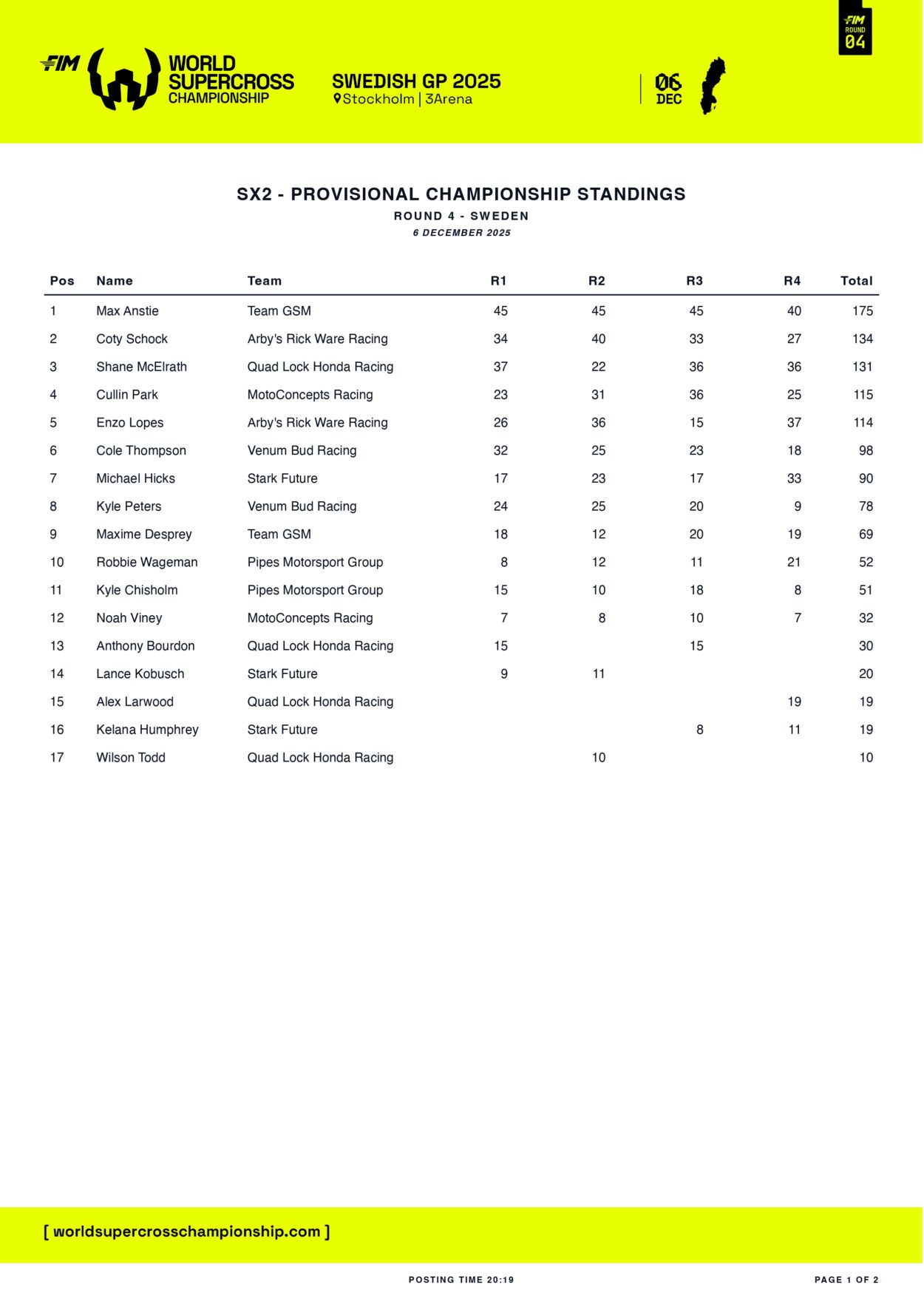 FIM ROUND 04

FIM WORLD SUPERCROSS CHAMPIONSHIP

SWEDISH GP 2025
Stockholm | 3Arena

06 DEC

SX2 - PROVISIONAL CHAMPIONSHIP STANDINGS
ROUND 4 - SWEDEN
6 DECEMBER 2025

| Pos | Name | Team | R1 | R2 | R3 | R4 | Total |
|---|---|---|---|---|---|---|---|
| 1 | Max Anstie | Team GSM | 45 | 45 | 45 | 40 | 175 |
| 2 | Coty Schock | Arby's Rick Ware Racing | 34 | 40 | 33 | 27 | 134 |
| 3 | Shane McElrath | Quad Lock Honda Racing | 37 | 22 | 36 | 36 | 131 |
| 4 | Cullin Park | MotoConcepts Racing | 23 | 31 | 36 | 25 | 115 |
| 5 | Enzo Lopes | Arby's Rick Ware Racing | 26 | 36 | 15 | 37 | 114 |
| 6 | Cole Thompson | Venum Bud Racing | 32 | 25 | 23 | 18 | 98 |
| 7 | Michael Hicks | Stark Future | 17 | 23 | 17 | 33 | 90 |
| 8 | Kyle Peters | Venum Bud Racing | 24 | 25 | 20 | 9 | 78 |
| 9 | Maxime Desprey | Team GSM | 18 | 12 | 20 | 19 | 69 |
| 10 | Robbie Wageman | Pipes Motorsport Group | 8 | 12 | 11 | 21 | 52 |
| 11 | Kyle Chisholm | Pipes Motorsport Group | 15 | 10 | 18 | 8 | 51 |
| 12 | Noah Viney | MotoConcepts Racing | 7 | 8 | 10 | 7 | 32 |
| 13 | Anthony Bourdon | Quad Lock Honda Racing | 15 | | 15 | | 30 |
| 14 | Lance Kobusch | Stark Future | 9 | 11 | | | 20 |
| 15 | Alex Larwood | Quad Lock Honda Racing | | | | 19 | 19 |
| 16 | Kelana Humphrey | Stark Future | | | 8 | 11 | 19 |
| 17 | Wilson Todd | Quad Lock Honda Racing | | 10 | | | 10 |

[ worldsupercrosschampionship.com ]

POSTING TIME 20:19

PAGE 1 OF 2